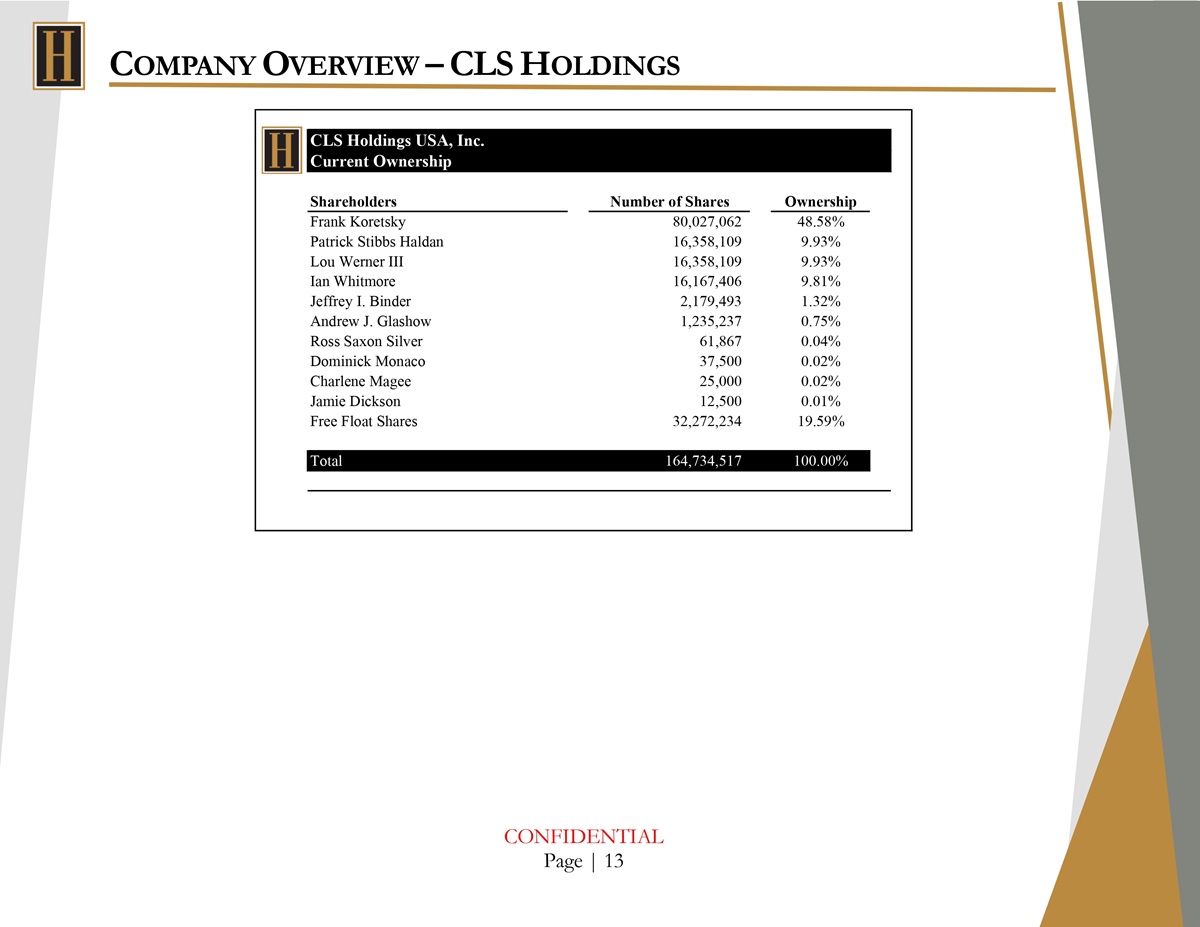 H

COMPANY OVERVIEW – CLS HOLDINGS

H

CLS Holdings USA, Inc.
Current Ownership

| Shareholders | Number of Shares | Ownership |
|---|---|---|
| Frank Koretsky | 80,027,062 | 48.58% |
| Patrick Stibbs Haldan | 16,358,109 | 9.93% |
| Lou Werner III | 16,358,109 | 9.93% |
| Ian Whitmore | 16,167,406 | 9.81% |
| Jeffrey I. Binder | 2,179,493 | 1.32% |
| Andrew J. Glashow | 1,235,237 | 0.75% |
| Ross Saxon Silver | 61,867 | 0.04% |
| Dominick Monaco | 37,500 | 0.02% |
| Charlene Magee | 25,000 | 0.02% |
| Jamie Dickson | 12,500 | 0.01% |
| Free Float Shares | 32,272,234 | 19.59% |
| Total | 164,734,517 | 100.00% |

CONFIDENTIAL
Page | 13